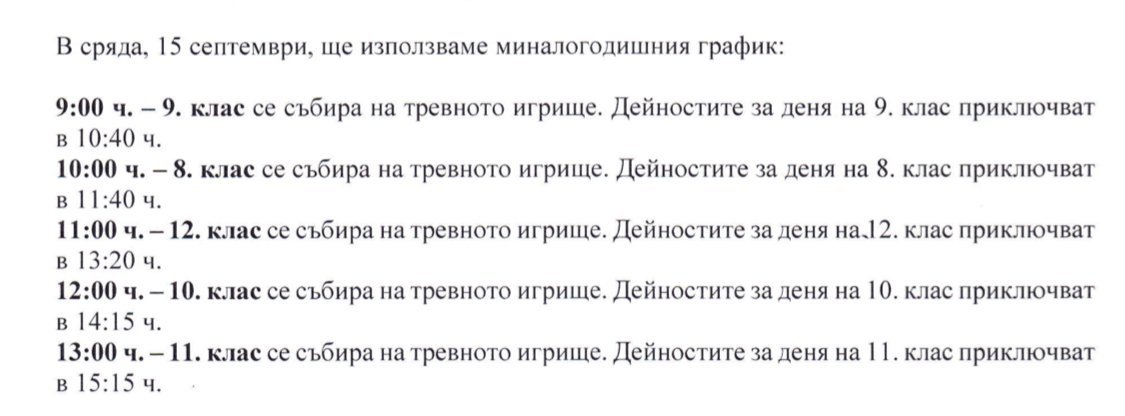 В сряда, 15 септември, ще използваме миналогодишния график:

9:00 ч. – 9. клас се събира на тревното игрище. Дейностите за деня на 9. клас приключват в 10:40 ч.
10:00 ч. – 8. клас се събира на тревното игрище. Дейностите за деня на 8. клас приключват в 11:40 ч.
11:00 ч. – 12. клас се събира на тревното игрище. Дейностите за деня на 12. клас приключват в 13:20 ч.
12:00 ч. – 10. клас се събира на тревното игрище. Дейностите за деня на 10. клас приключват в 14:15 ч.
13:00 ч. – 11. клас се събира на тревното игрище. Дейностите за деня на 11. клас приключват в 15:15 ч.